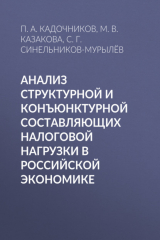 П. А. КАДОЧНИКОВ, М. В. КАЗАКОВА, С. Г. СИНЕЛЬНИКОВ-МУРЫЛЁВ

АНАЛИЗ СТРУКТУРНОЙ И КОНЪЮНКТУРНОЙ СОСТАВЛЯЮЩИХ НАЛОГОВОЙ НАГРУЗКИ В РОССИЙСКОЙ ЭКОНОМИКЕ